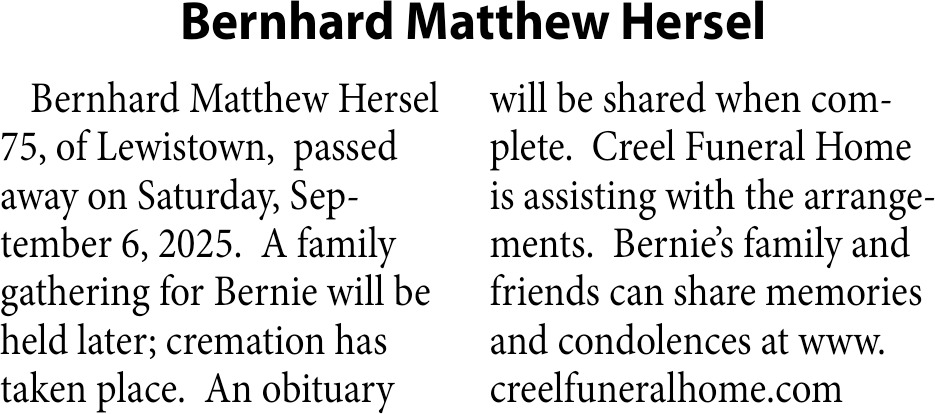 Bernhard Matthew Hersel

Bernhard Matthew Hersel 75, of Lewistown, passed away on Saturday, September 6, 2025. A family gathering for Bernie will be held later; cremation has taken place. An obituary will be shared when complete. Creel Funeral Home is assisting with the arrangements. Bernie's family and friends can share memories and condolences at www. creelfuneralhome.com